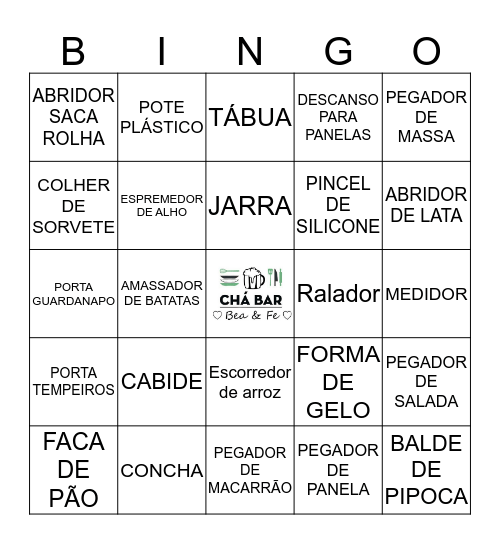 | B | I | N | G | O |
|---|---|---|---|---|
| ABRIDOR SACA ROLHA | POTE PLÁSTICO | TÁBUA | DESCANSO PARA PANELAS | PEGADOR DE MASSA |
| COLHER DE SORVETE | ESPREMEDOR DE ALHO | JARRA | PINCEL DE SILICONE | ABRIDOR DE LATA |
| PORTA GUARDANAPO | AMASSADOR DE BATATAS | CHÁ BAR ♡ Bea & Fe ♡ | Ralador | MEDIDOR |
| PORTA TEMPEIROS | CABIDE | Escorredor de arroz | FORMA DE GELO | PEGADOR DE SALADA |
| FACA DE PÃO | CONCHA | PEGADOR DE MACARRÃO | PEGADOR DE PANELA | BALDE DE PIPOCA |